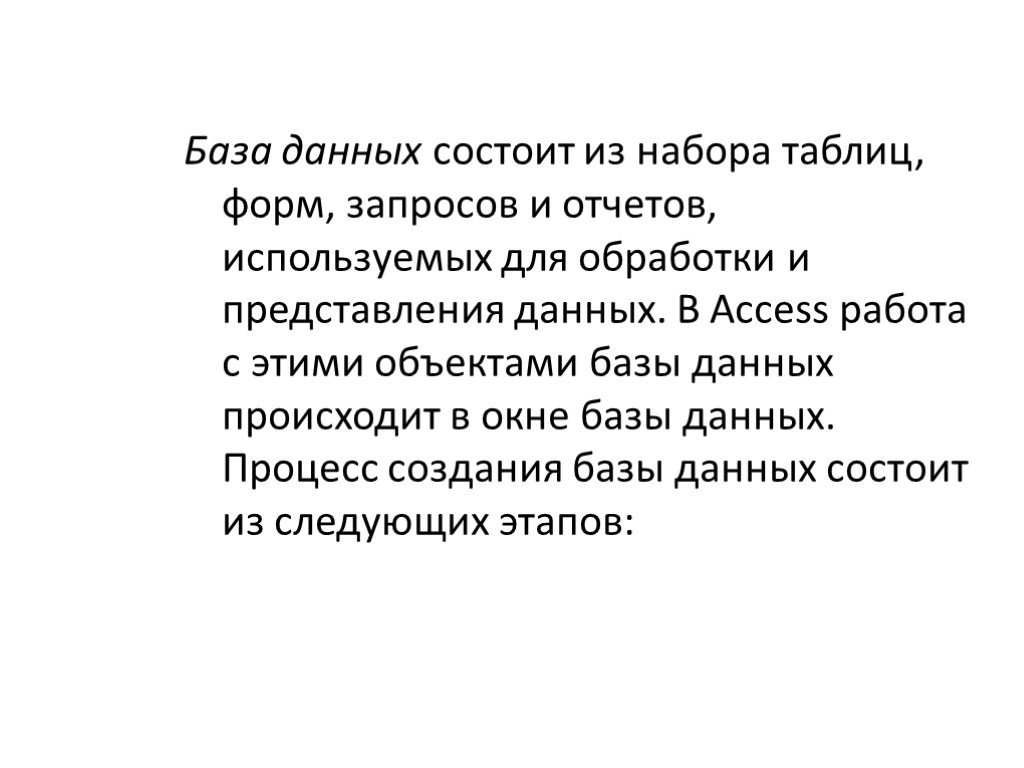 База данных состоит из набора таблиц, форм, запросов и отчетов, используемых для обработки и представления данных. В Access работа с этими объектами базы данных происходит в окне базы данных. Процесс создания базы данных состоит из следующих этапов: